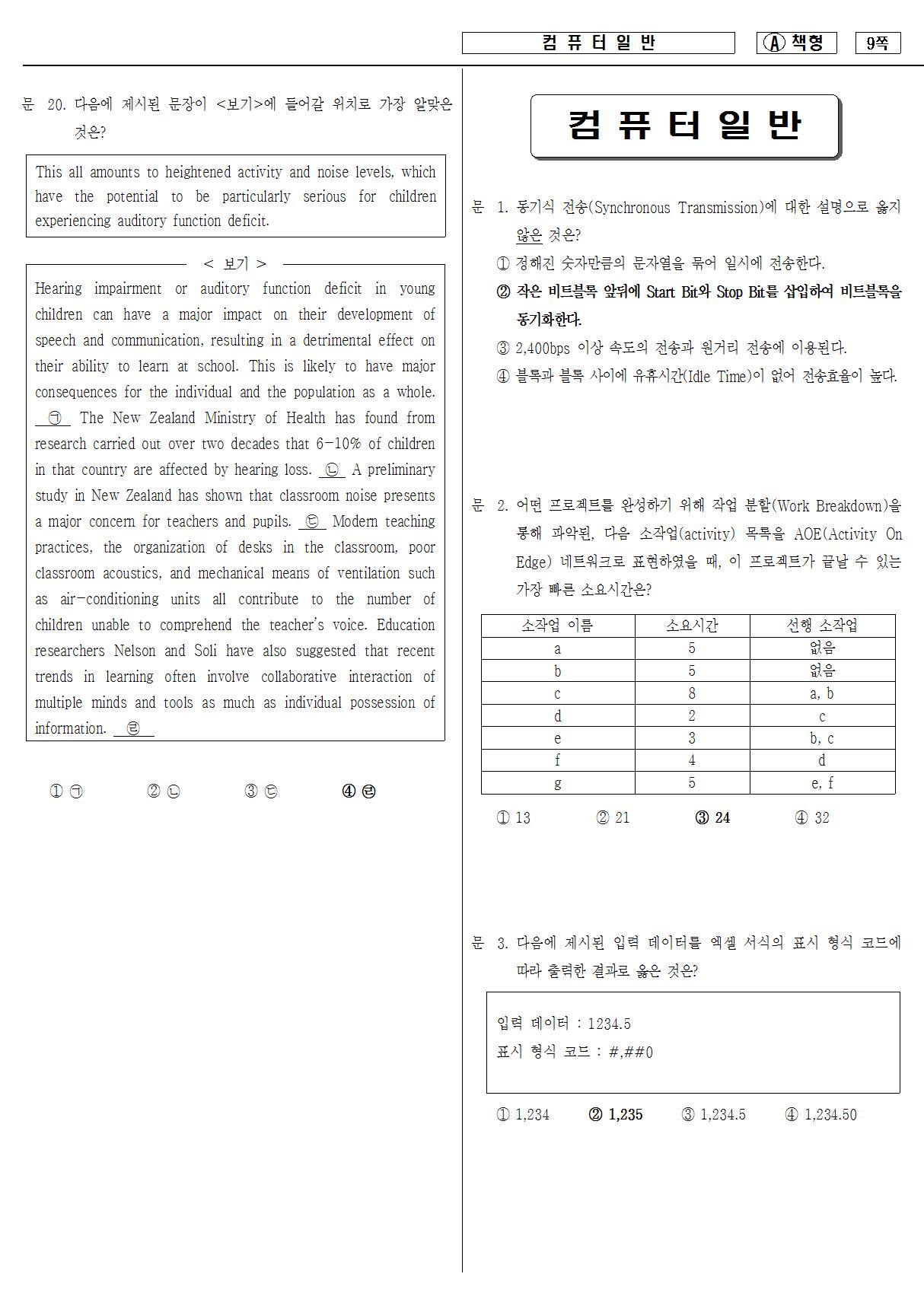 컴 퓨 터 일 반 Ⓐ 책형 9쪽

문 20. 다음에 제시된 문장이 <보기>에 들어갈 위치로 가장 알맞은 것은?

This all amounts to heightened activity and noise levels, which have the potential to be particularly serious for children experiencing auditory function deficit.

< 보기 >

Hearing impairment or auditory function deficit in young children can have a major impact on their development of speech and communication, resulting in a detrimental effect on their ability to learn at school. This is likely to have major consequences for the individual and the population as a whole. ㉠ The New Zealand Ministry of Health has found from research carried out over two decades that 6-10% of children in that country are affected by hearing loss. ㉡ A preliminary study in New Zealand has shown that classroom noise presents a major concern for teachers and pupils. ㉢ Modern teaching practices, the organization of desks in the classroom, poor classroom acoustics, and mechanical means of ventilation such as air-conditioning units all contribute to the number of children unable to comprehend the teacher's voice. Education researchers Nelson and Soli have also suggested that recent trends in learning often involve collaborative interaction of multiple minds and tools as much as individual possession of information. ㉣

① ㉠ ② ㉡ ③ ㉢ ④ ㉣

컴 퓨 터 일 반

문 1. 동기식 전송(Synchronous Transmission)에 대한 설명으로 옳지 않은 것은?
① 정해진 숫자만큼의 문자열을 묶어 일시에 전송한다.
② 작은 비트블록 앞뒤에 Start Bit와 Stop Bit를 삽입하여 비트블록을 동기화한다.
③ 2,400bps 이상 속도의 전송과 원거리 전송에 이용된다.
④ 블록과 블록 사이에 유휴시간(Idle Time)이 없어 전송효율이 높다.

문 2. 어떤 프로젝트를 완성하기 위해 작업 분할(Work Breakdown)을 통해 파악된, 다음 소작업(activity) 목록을 AOE(Activity On Edge) 네트워크로 표현하였을 때, 이 프로젝트가 끝날 수 있는 가장 빠른 소요시간은?

| 소작업 이름 | 소요시간 | 선행 소작업 |
|---|---|---|
| a | 5 | 없음 |
| b | 5 | 없음 |
| c | 8 | a, b |
| d | 2 | c |
| e | 3 | b, c |
| f | 4 | d |
| g | 5 | e, f |

① 13 ② 21 ③ 24 ④ 32

문 3. 다음에 제시된 입력 데이터를 엑셀 서식의 표시 형식 코드에 따라 출력한 결과로 옳은 것은?

입력 데이터 : 1234.5
표시 형식 코드 : #,##0

① 1,234 ② 1,235 ③ 1,234.5 ④ 1,234.50